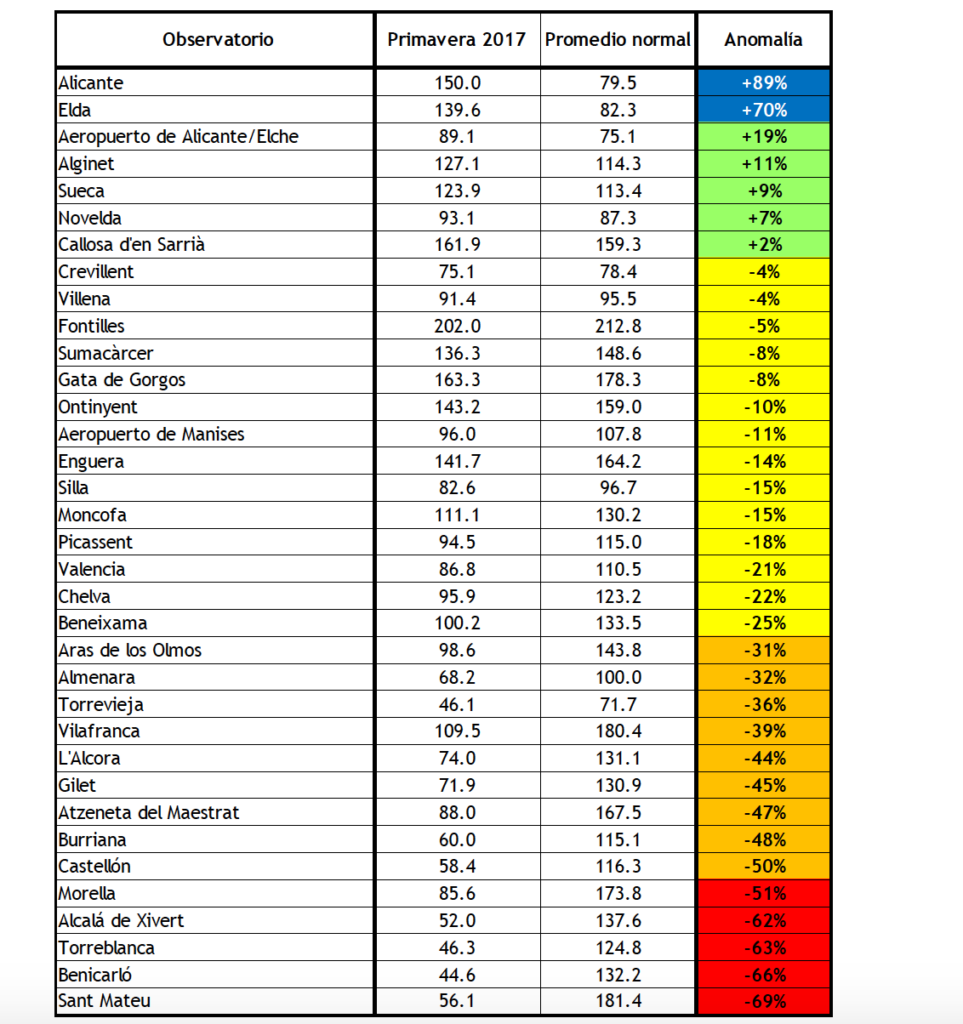 | Observatorio | Primavera 2017 | Promedio normal | Anomalía |
|---|---|---|---|
| Alicante | 150.0 | 79.5 | +89% |
| Elda | 139.6 | 82.3 | +70% |
| Aeropuerto de Alicante/Elche | 89.1 | 75.1 | +19% |
| Alginet | 127.1 | 114.3 | +11% |
| Sueca | 123.9 | 113.4 | +9% |
| Novelda | 93.1 | 87.3 | +7% |
| Callosa d'en Sarrià | 161.9 | 159.3 | +2% |
| Crevillent | 75.1 | 78.4 | -4% |
| Villena | 91.4 | 95.5 | -4% |
| Fontilles | 202.0 | 212.8 | -5% |
| Sumacàrcer | 136.3 | 148.6 | -8% |
| Gata de Gorgos | 163.3 | 178.3 | -8% |
| Ontinyent | 143.2 | 159.0 | -10% |
| Aeropuerto de Manises | 96.0 | 107.8 | -11% |
| Enguera | 141.7 | 164.2 | -14% |
| Silla | 82.6 | 96.7 | -15% |
| Moncofa | 111.1 | 130.2 | -15% |
| Picassent | 94.5 | 115.0 | -18% |
| Valencia | 86.8 | 110.5 | -21% |
| Chelva | 95.9 | 123.2 | -22% |
| Beneixama | 100.2 | 133.5 | -25% |
| Aras de los Olmos | 98.6 | 143.8 | -31% |
| Almenara | 68.2 | 100.0 | -32% |
| Torrevieja | 46.1 | 71.7 | -36% |
| Vilafranca | 109.5 | 180.4 | -39% |
| L'Alcora | 74.0 | 131.1 | -44% |
| Gilet | 71.9 | 130.9 | -45% |
| Atzeneta del Maestrat | 88.0 | 167.5 | -47% |
| Burriana | 60.0 | 115.1 | -48% |
| Castellón | 58.4 | 116.3 | -50% |
| Morella | 85.6 | 173.8 | -51% |
| Alcalá de Xivert | 52.0 | 137.6 | -62% |
| Torreblanca | 46.3 | 124.8 | -63% |
| Benicarló | 44.6 | 132.2 | -66% |
| Sant Mateu | 56.1 | 181.4 | -69% |